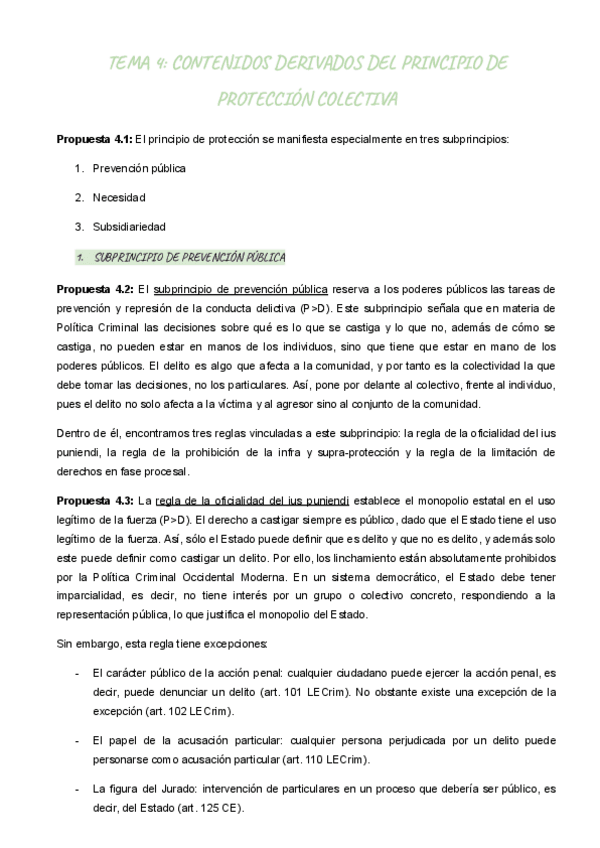 TEMA 4: CONTENIDOS DERIVADOS DEL PRINCIPIO DE PROTECCIÓN COLECTIVA

**Propuesta 4.1:** El principio de protección se manifiesta especialmente en tres subprincipios:

1. Prevención pública
2. Necesidad
3. Subsidiariedad

1. SUBPRINCIPIO DE PREVENCIÓN PÚBLICA

**Propuesta 4.2:** El subprincipio de prevención pública reserva a los poderes públicos las tareas de prevención y represión de la conducta delictiva (P>D). Este subprincipio señala que en materia de Política Criminal las decisiones sobre qué es lo que se castiga y lo que no, además de cómo se castiga, no pueden estar en manos de los individuos, sino que tiene que estar en mano de los poderes públicos. El delito es algo que afecta a la comunidad, y por tanto es la colectividad la que debe tomar las decisiones, no los particulares. Así, pone por delante al colectivo, frente al individuo, pues el delito no solo afecta a la víctima y al agresor sino al conjunto de la comunidad.

Dentro de él, encontramos tres reglas vinculadas a este subprincipio: la regla de la oficialidad del ius puniendi, la regla de la prohibición de la infra y supra-protección y la regla de la limitación de derechos en fase procesal.

**Propuesta 4.3:** La regla de la oficialidad del ius puniendi establece el monopolio estatal en el uso legítimo de la fuerza (P>D). El derecho a castigar siempre es público, dado que el Estado tiene el uso legítimo de la fuerza. Así, sólo el Estado puede definir que es delito y que no es delito, y además solo este puede definir como castigar un delito. Por ello, los linchamiento están absolutamente prohibidos por la Política Criminal Occidental Moderna. En un sistema democrático, el Estado debe tener imparcialidad, es decir, no tiene interés por un grupo o colectivo concreto, respondiendo a la representación pública, lo que justifica el monopolio del Estado.

Sin embargo, esta regla tiene excepciones:

- El carácter público de la acción penal: cualquier ciudadano puede ejercer la acción penal, es decir, puede denunciar un delito (art. 101 LECrim). No obstante existe una excepción de la excepción (art. 102 LECrim).

- El papel de la acusación particular: cualquier persona perjudicada por un delito puede personarse como acusación particular (art. 110 LECrim).

- La figura del Jurado: intervención de particulares en un proceso que debería ser público, es decir, del Estado (art. 125 CE).